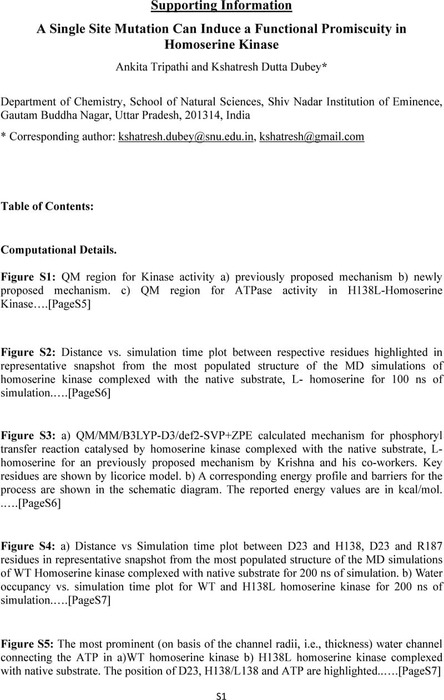 Supporting Information

A Single Site Mutation Can Induce a Functional Promiscuity in Homoserine Kinase

Ankita Tripathi and Kshatresh Dutta Dubey*

Department of Chemistry, School of Natural Sciences, Shiv Nadar Institution of Eminence, Gautam Buddha Nagar, Uttar Pradesh, 201314, India

* Corresponding author: kshatresh.dubey@snu.edu.in, kshatresh@gmail.com

Table of Contents:

Computational Details.

Figure S1: QM region for Kinase activity a) previously proposed mechanism b) newly proposed mechanism. c) QM region for ATPase activity in H138L-Homoserine Kinase….[PageS5]

Figure S2: Distance vs. simulation time plot between respective residues highlighted in representative snapshot from the most populated structure of the MD simulations of homoserine kinase complexed with the native substrate, L- homoserine for 100 ns of simulation.….[PageS6]

Figure S3: a) QM/MM/B3LYP-D3/def2-SVP+ZPE calculated mechanism for phosphoryl transfer reaction catalysed by homoserine kinase complexed with the native substrate, L-homoserine for an previously proposed mechanism by Krishna and his co-workers. Key residues are shown by licorice model. b) A corresponding energy profile and barriers for the process are shown in the schematic diagram. The reported energy values are in kcal/mol. .….[PageS6]

Figure S4: a) Distance vs Simulation time plot between D23 and H138, D23 and R187 residues in representative snapshot from the most populated structure of the MD simulations of WT Homoserine kinase complexed with native substrate for 200 ns of simulation. b) Water occupancy vs. simulation time plot for WT and H138L homoserine kinase for 200 ns of simulation.….[PageS7]

Figure S5: The most prominent (on basis of the channel radii, i.e., thickness) water channel connecting the ATP in a)WT homoserine kinase b) H138L homoserine kinase complexed with native substrate. The position of D23, H138/L138 and ATP are highlighted..….[PageS7]

S1